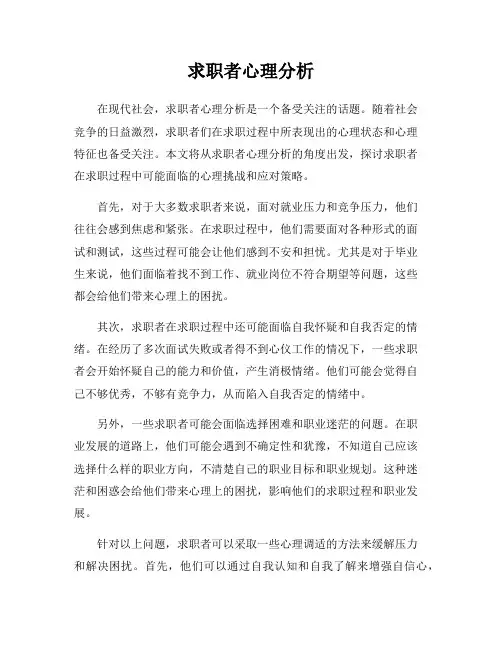 求职者心理分析

在现代社会，求职者心理分析是一个备受关注的话题。随着社会竞争的日益激烈，求职者们在求职过程中所表现出的心理状态和心理特征也备受关注。本文将从求职者心理分析的角度出发，探讨求职者在求职过程中可能面临的心理挑战和应对策略。

首先，对于大多数求职者来说，面对就业压力和竞争压力，他们往往会感到焦虑和紧张。在求职过程中，他们需要面对各种形式的面试和测试，这些过程可能会让他们感到不安和担忧。尤其是对于毕业生来说，他们面临着找不到工作、就业岗位不符合期望等问题，这些都会给他们带来心理上的困扰。

其次，求职者在求职过程中还可能面临自我怀疑和自我否定的情绪。在经历了多次面试失败或者得不到心仪工作的情况下，一些求职者会开始怀疑自己的能力和价值，产生消极情绪。他们可能会觉得自己不够优秀，不够有竞争力，从而陷入自我否定的情绪中。

另外，一些求职者可能会面临选择困难和职业迷茫的问题。在职业发展的道路上，他们可能会遇到不确定性和犹豫，不知道自己应该选择什么样的职业方向，不清楚自己的职业目标和职业规划。这种迷茫和困惑会给他们带来心理上的困扰，影响他们的求职过程和职业发展。

针对以上问题，求职者可以采取一些心理调适的方法来缓解压力和解决困扰。首先，他们可以通过自我认知和自我了解来增强自信心，